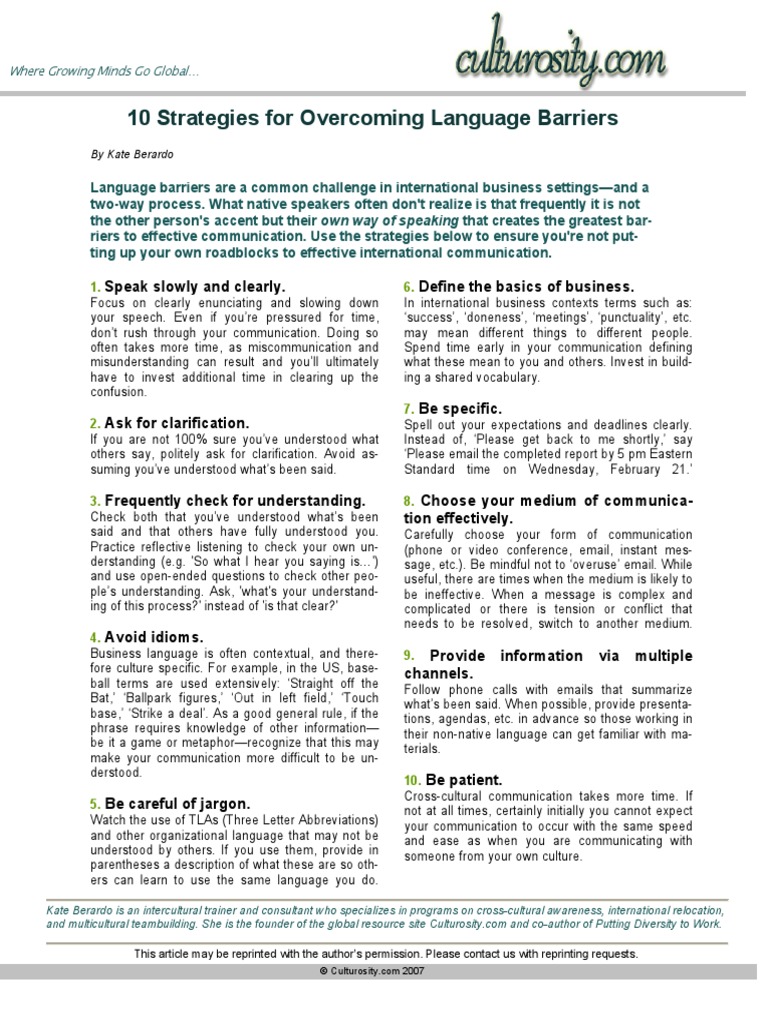 Where Growing Minds Go Global...

culturosity.com

10 Strategies for Overcoming Language Barriers

By Kate Berardo

Language barriers are a common challenge in international business settings—and a two-way process. What native speakers often don't realize is that frequently it is not the other person's accent but their own way of speaking that creates the greatest barriers to effective communication. Use the strategies below to ensure you're not putting up your own roadblocks to effective international communication.

1. Speak slowly and clearly.
Focus on clearly enunciating and slowing down your speech. Even if you're pressured for time, don't rush through your communication. Doing so often takes more time, as miscommunication and misunderstanding can result and you'll ultimately have to invest additional time in clearing up the confusion.

2. Ask for clarification.
If you are not 100% sure you've understood what others say, politely ask for clarification. Avoid assuming you've understood what's been said.

3. Frequently check for understanding.
Check both that you've understood what's been said and that others have fully understood you. Practice reflective listening to check your own understanding (e.g. 'So what I hear you saying is...') and use open-ended questions to check other people's understanding. Ask, 'what's your understanding of this process?' instead of 'is that clear?'

4. Avoid idioms.
Business language is often contextual, and therefore culture specific. For example, in the US, baseball terms are used extensively: 'Straight off the Bat,' 'Ballpark figures,' 'Out in left field,' 'Touch base,' 'Strike a deal'. As a good general rule, if the phrase requires knowledge of other information—be it a game or metaphor—recognize that this may make your communication more difficult to be understood.

5. Be careful of jargon.
Watch the use of TLAs (Three Letter Abbreviations) and other organizational language that may not be understood by others. If you use them, provide in parentheses a description of what these are so others can learn to use the same language you do.

6. Define the basics of business.
In international business contexts terms such as: 'success', 'doneness', 'meetings', 'punctuality', etc. may mean different things to different people. Spend time early in your communication defining what these mean to you and others. Invest in building a shared vocabulary.

7. Be specific.
Spell out your expectations and deadlines clearly. Instead of, 'Please get back to me shortly,' say 'Please email the completed report by 5 pm Eastern Standard time on Wednesday, February 21.'

8. Choose your medium of communication effectively.
Carefully choose your form of communication (phone or video conference, email, instant message, etc.). Be mindful not to 'overuse' email. While useful, there are times when the medium is likely to be ineffective. When a message is complex and complicated or there is tension or conflict that needs to be resolved, switch to another medium.

9. Provide information via multiple channels.
Follow phone calls with emails that summarize what's been said. When possible, provide presentations, agendas, etc. in advance so those working in their non-native language can get familiar with materials.

10. Be patient.
Cross-cultural communication takes more time. If not at all times, certainly initially you cannot expect your communication to occur with the same speed and ease as when you are communicating with someone from your own culture.

Kate Berardo is an intercultural trainer and consultant who specializes in programs on cross-cultural awareness, international relocation, and multicultural teambuilding. She is the founder of the global resource site Culturosity.com and co-author of Putting Diversity to Work.

This article may be reprinted with the author's permission. Please contact us with reprinting requests.

© Culturosity.com 2007